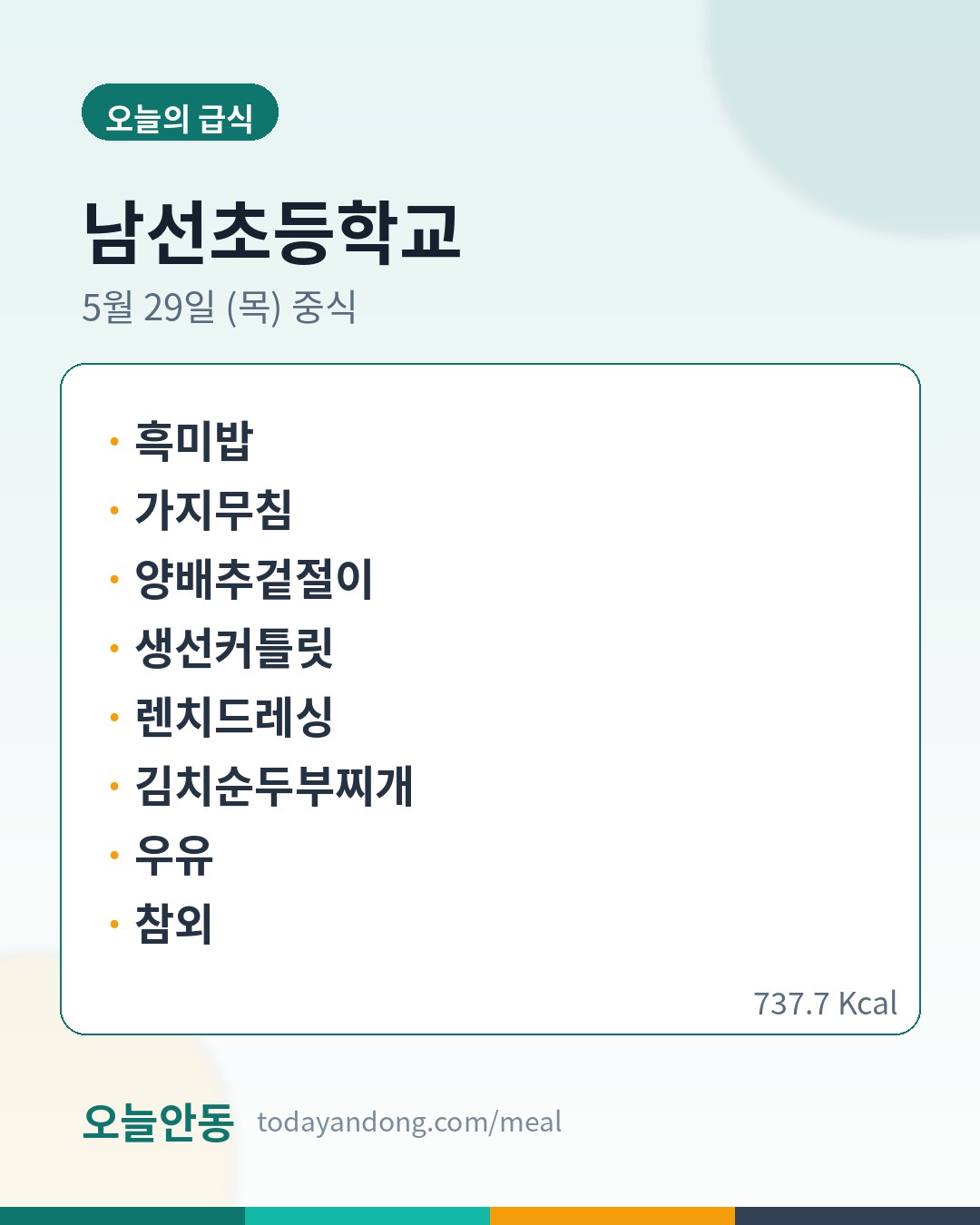 오늘의 급식

남선초등학교

5월 29일 (목) 중식

• 흑미밥
• 가지무침
• 양배추겉절이
• 생선커틀릿
• 렌치드레싱
• 김치순두부찌개
• 우유
• 참외

737.7 Kcal

오늘안동 todayandong.com/meal